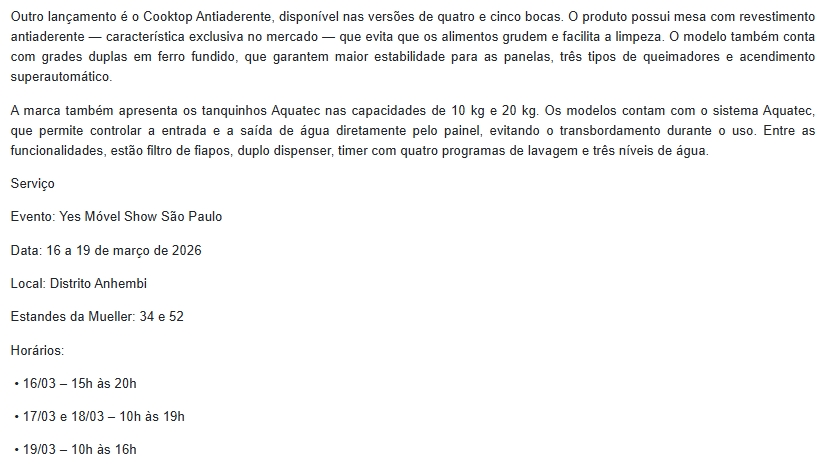 Outro lançamento é o Cooktop Antiaderente, disponível nas versões de quatro e cinco bocas. O produto possui mesa com revestimento antiaderente — característica exclusiva no mercado — que evita que os alimentos grudem e facilita a limpeza. O modelo também conta com grades duplas em ferro fundido, que garantem maior estabilidade para as panelas, três tipos de queimadores e acendimento superautomático.

A marca também apresenta os tanquinhos Aquatec nas capacidades de 10 kg e 20 kg. Os modelos contam com o sistema Aquatec, que permite controlar a entrada e a saída de água diretamente pelo painel, evitando o transbordamento durante o uso. Entre as funcionalidades, estão filtro de fiapos, duplo dispenser, timer com quatro programas de lavagem e três níveis de água.

Serviço

Evento: Yes Móvel Show São Paulo

Data: 16 a 19 de março de 2026

Local: Distrito Anhembi

Estandes da Mueller: 34 e 52

Horários:

• 16/03 – 15h às 20h

• 17/03 e 18/03 – 10h às 19h

• 19/03 – 10h às 16h